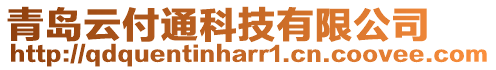 青岛云付通科技有限公司
http://qdquentinharr1.cn.coovee.com